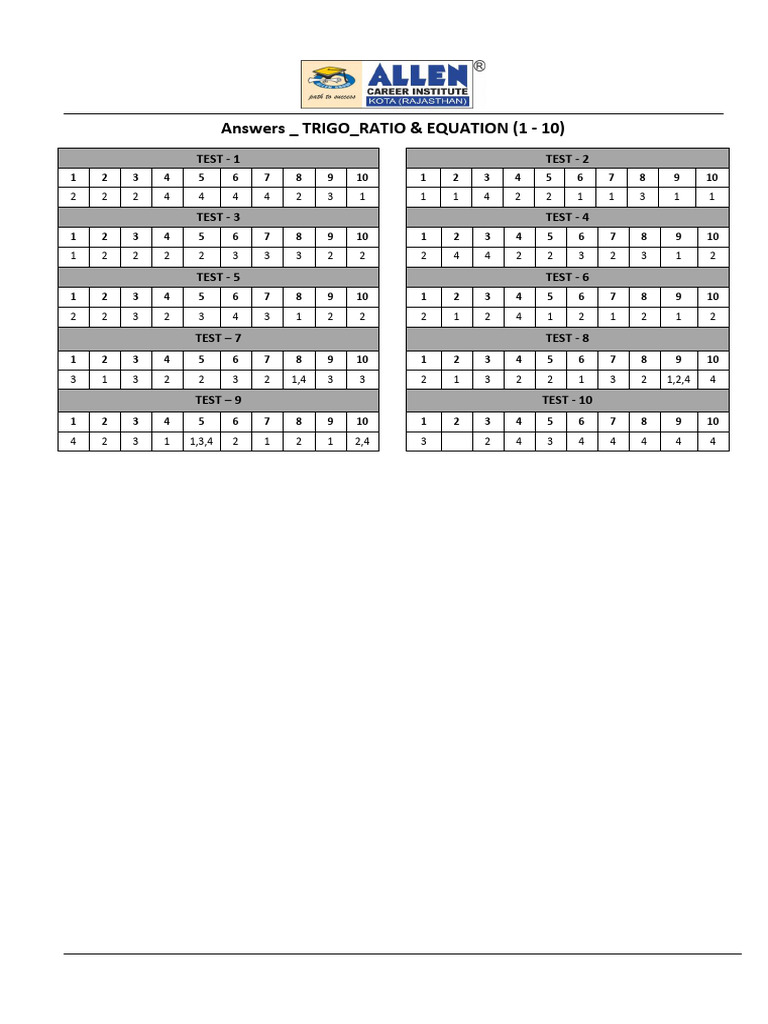 ALLEN®
CAREER INSTITUTE
KOTA (RAJASTHAN)
path to success

Answers _ TRIGO_RATIO & EQUATION (1 - 10)

| TEST - 1 | | | | | | | | | |
|---|---|---|---|---|---|---|---|---|---|
| 1 | 2 | 3 | 4 | 5 | 6 | 7 | 8 | 9 | 10 |
| 2 | 2 | 2 | 4 | 4 | 4 | 4 | 2 | 3 | 1 |
| TEST - 3 | | | | | | | | | |
| 1 | 2 | 3 | 4 | 5 | 6 | 7 | 8 | 9 | 10 |
| 1 | 2 | 2 | 2 | 2 | 3 | 3 | 3 | 2 | 2 |
| TEST - 5 | | | | | | | | | |
| 1 | 2 | 3 | 4 | 5 | 6 | 7 | 8 | 9 | 10 |
| 2 | 2 | 3 | 2 | 3 | 4 | 3 | 1 | 2 | 2 |
| TEST – 7 | | | | | | | | | |
| 1 | 2 | 3 | 4 | 5 | 6 | 7 | 8 | 9 | 10 |
| 3 | 1 | 3 | 2 | 2 | 3 | 2 | 1,4 | 3 | 3 |
| TEST – 9 | | | | | | | | | |
| 1 | 2 | 3 | 4 | 5 | 6 | 7 | 8 | 9 | 10 |
| 4 | 2 | 3 | 1 | 1,3,4 | 2 | 1 | 2 | 1 | 2,4 |

| TEST - 2 | | | | | | | | | |
|---|---|---|---|---|---|---|---|---|---|
| 1 | 2 | 3 | 4 | 5 | 6 | 7 | 8 | 9 | 10 |
| 1 | 1 | 4 | 2 | 2 | 1 | 1 | 3 | 1 | 1 |
| TEST - 4 | | | | | | | | | |
| 1 | 2 | 3 | 4 | 5 | 6 | 7 | 8 | 9 | 10 |
| 2 | 4 | 4 | 2 | 2 | 3 | 2 | 3 | 1 | 2 |
| TEST - 6 | | | | | | | | | |
| 1 | 2 | 3 | 4 | 5 | 6 | 7 | 8 | 9 | 10 |
| 2 | 1 | 2 | 4 | 1 | 2 | 1 | 2 | 1 | 2 |
| TEST - 8 | | | | | | | | | |
| 1 | 2 | 3 | 4 | 5 | 6 | 7 | 8 | 9 | 10 |
| 2 | 1 | 3 | 2 | 2 | 1 | 3 | 2 | 1,2,4 | 4 |
| TEST - 10 | | | | | | | | | |
| 1 | 2 | 3 | 4 | 5 | 6 | 7 | 8 | 9 | 10 |
| 3 | | 2 | 4 | 3 | 4 | 4 | 4 | 4 | 4 |